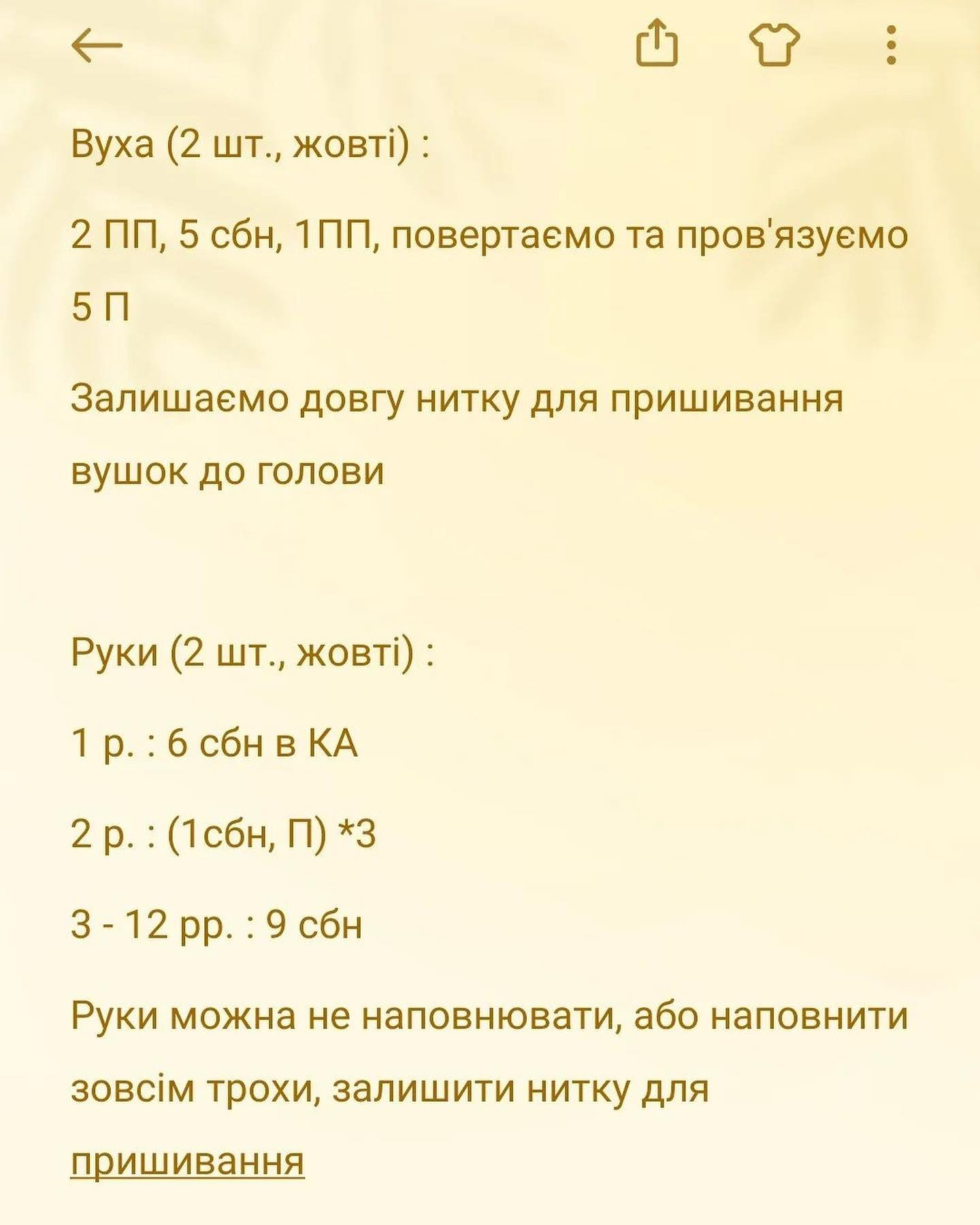 Вуха (2 шт., жовті) :

2 ПП, 5 сбн, 1ПП, повертаємо та пров'язуємо 5 П

Залишаємо довгу нитку для пришивання вушок до голови

Руки (2 шт., жовті) :

1 р. : 6 сбн в КА

2 р. : (1сбн, П) *3

3 - 12 рр. : 9 сбн

Руки можна не наповнювати, або наповнити зовсім трохи, залишити нитку для пришивання